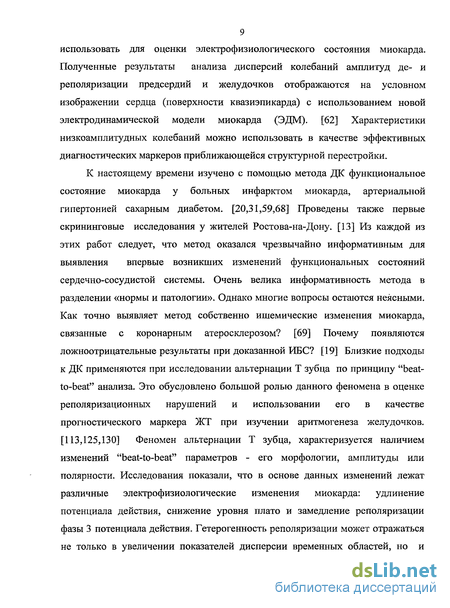 9

использовать для оценки электрофизиологического состояния миокарда. Полученные результаты анализа дисперсий колебаний амплитуд де- и реполяризации предсердий и желудочков отображаются на условном изображении сердца (поверхности квазиэпикарда) с использованием новой электродинамической модели миокарда (ЭДМ). [62] Характеристики низкоамплитудных колебаний можно использовать в качестве эффективных диагностических маркеров приближающейся структурной перестройки.

К настоящему времени изучено с помощью метода ДК функциональное состояние миокарда у больных инфарктом миокарда, артериальной гипертонией сахарным диабетом. [20,31,59,68] Проведены также первые скрининговые исследования у жителей Ростова-на-Дону. [13] Из каждой из этих работ следует, что метод оказался чрезвычайно информативным для выявления впервые возникших изменений функциональных состояний сердечно-сосудистой системы. Очень велика информативность метода в разделении «нормы и патологии». Однако многие вопросы остаются неясными. Как точно выявляет метод собственно ишемические изменения миокарда, связанные с коронарным атеросклерозом? [69] Почему появляются ложноотрицательные результаты при доказанной ИБС? [19] Близкие подходы к ДК применяются при исследовании альтернации Т зубца по принципу "beat-to-beat" анализа. Это обусловлено большой ролью данного феномена в оценке реполяризационных нарушений и использовании его в качестве прогностического маркера ЖТ при изучении аритмогенеза желудочков. [113,125,130] Феномен альтернации Т зубца, характеризуется наличием изменений "beat-to-beat" параметров - его морфологии, амплитуды или полярности. Исследования показали, что в основе данных изменений лежат различные электрофизиологические изменения миокарда: удлинение потенциала действия, снижение уровня плато и замедление реполяризации фазы 3 потенциала действия. Гетерогенность реполяризации может отражаться не только в увеличении показателей дисперсии временных областей, но и

dsLib.net
библиотека диссертаций